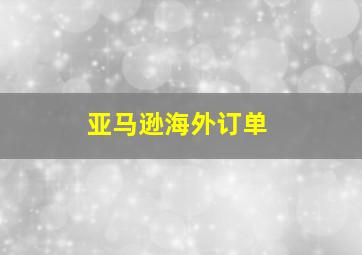 亚马逊海外订单